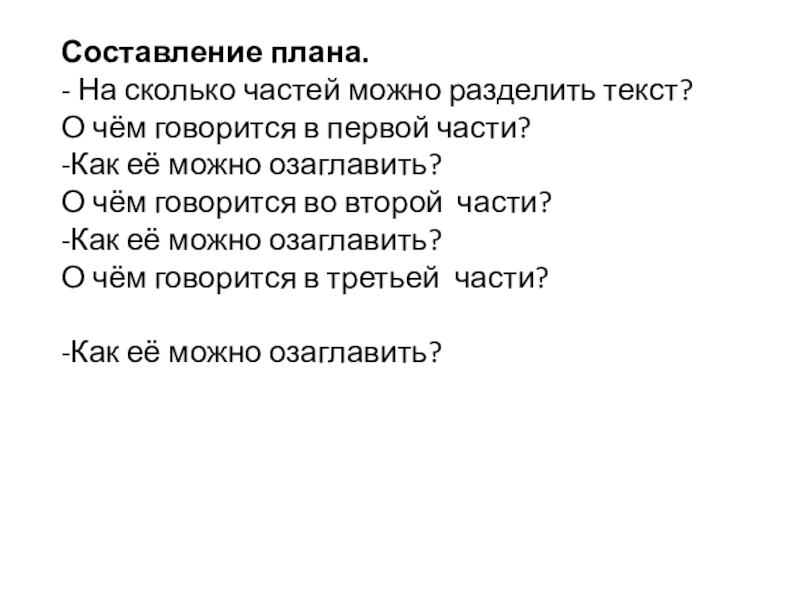 Составление плана.
- На сколько частей можно разделить текст?
О чём говорится в первой части?
-Как её можно озаглавить?
О чём говорится во второй части?
-Как её можно озаглавить?
О чём говорится в третьей части?

-Как её можно озаглавить?